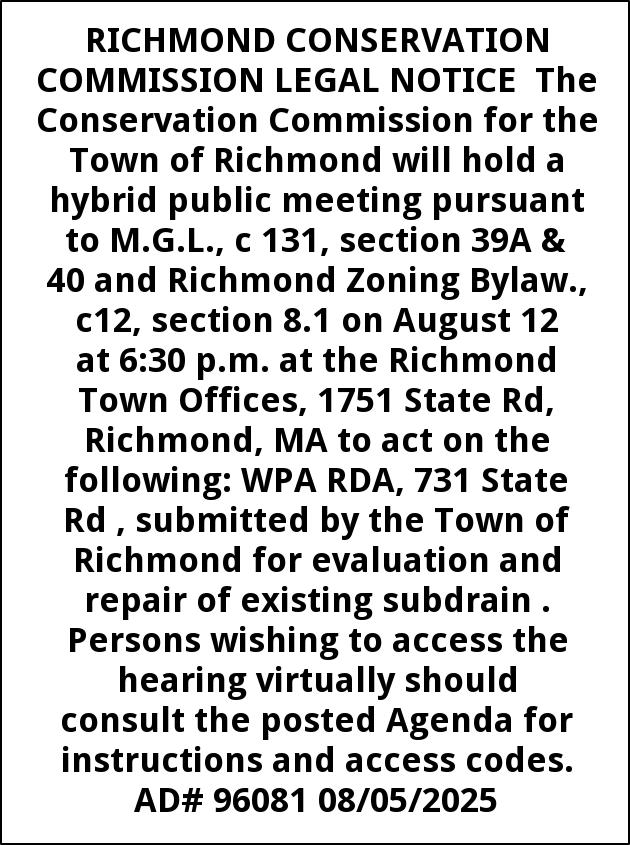 RICHMOND CONSERVATION COMMISSION LEGAL NOTICE The Conservation Commission for the Town of Richmond will hold a hybrid public meeting pursuant to M.G.L., c 131, section 39A & 40 and Richmond Zoning Bylaw., c12, section 8.1 on August 12 at 6:30 p.m. at the Richmond Town Offices, 1751 State Rd, Richmond, MA to act on the following: WPA RDA, 731 State Rd , submitted by the Town of Richmond for evaluation and repair of existing subdrain . Persons wishing to access the hearing virtually should consult the posted Agenda for instructions and access codes. AD# 96081 08/05/2025